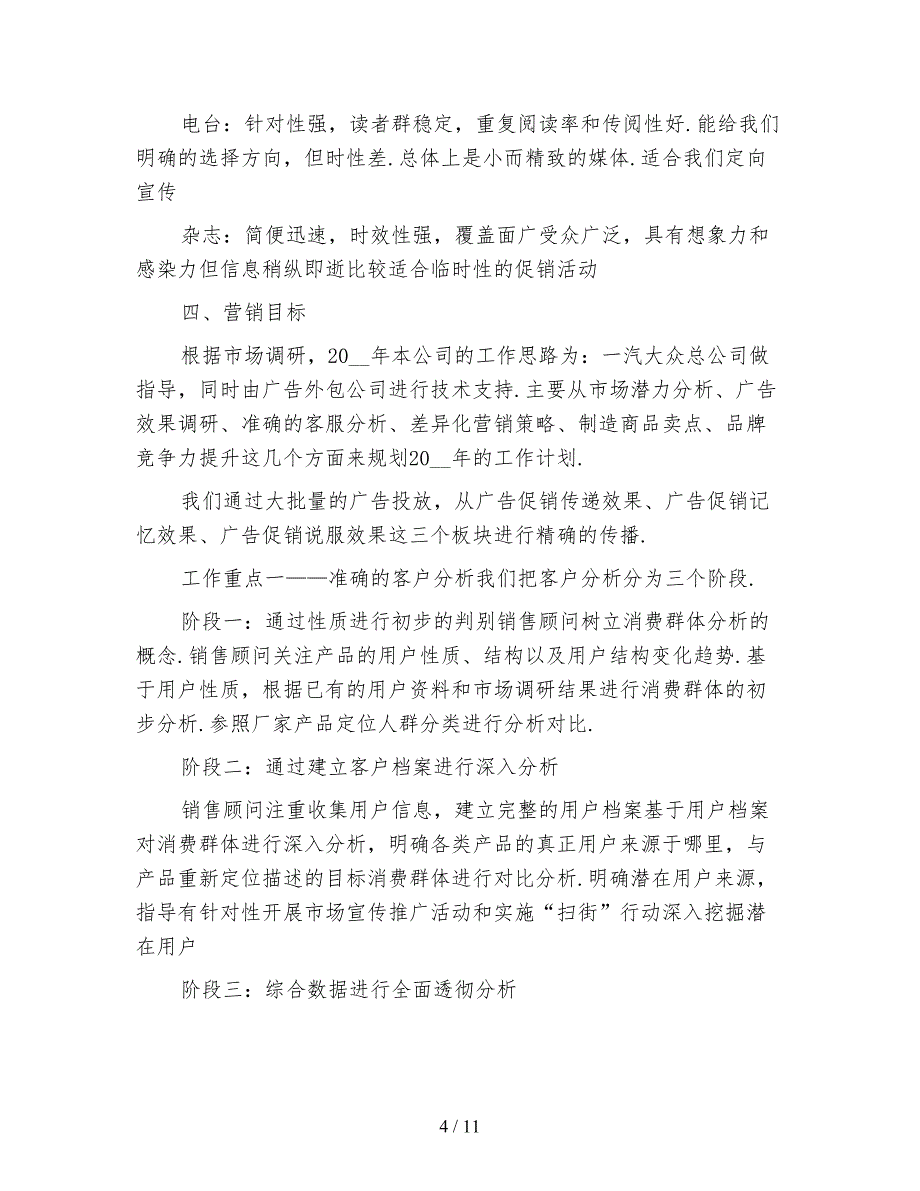 电台：针对性强，读者群稳定，重复阅读率和传阅性好.能给我们明确的选择方向，但时性差.总体上是小而精致的媒体.适合我们定向宣传

杂志：简便迅速，时效性强，覆盖面广受众广泛，具有想象力和感染力但信息稍纵即逝比较适合临时性的促销活动

四、营销目标

根据市场调研，20__年本公司的工作思路为：一汽大众总公司做指导，同时由广告外包公司进行技术支持.主要从市场潜力分析、广告效果调研、准确的客服分析、差异化营销策略、制造商品卖点、品牌竞争力提升这几个方面来规划20__年的工作计划.

我们通过大批量的广告投放，从广告促销传递效果、广告促销记忆效果、广告促销说服效果这三个板块进行精确的传播.

工作重点一——准确的客户分析我们把客户分析分为三个阶段.

阶段一：通过性质进行初步的判别销售顾问树立消费群体分析的概念.销售顾问关注产品的用户性质、结构以及用户结构变化趋势.基于用户性质，根据已有的用户资料和市场调研结果进行消费群体的初步分析.参照厂家产品定位人群分类进行分析对比.

阶段二：通过建立客户档案进行深入分析

销售顾问注重收集用户信息，建立完整的用户档案基于用户档案对消费群体进行深入分析，明确各类产品的真正用户来源于哪里，与产品重新定位描述的目标消费群体进行对比分析.明确潜在用户来源，指导有针对性开展市场宣传推广活动和实施“扫街”行动深入挖掘潜在用户

阶段三：综合数据进行全面透彻分析

4 / 11